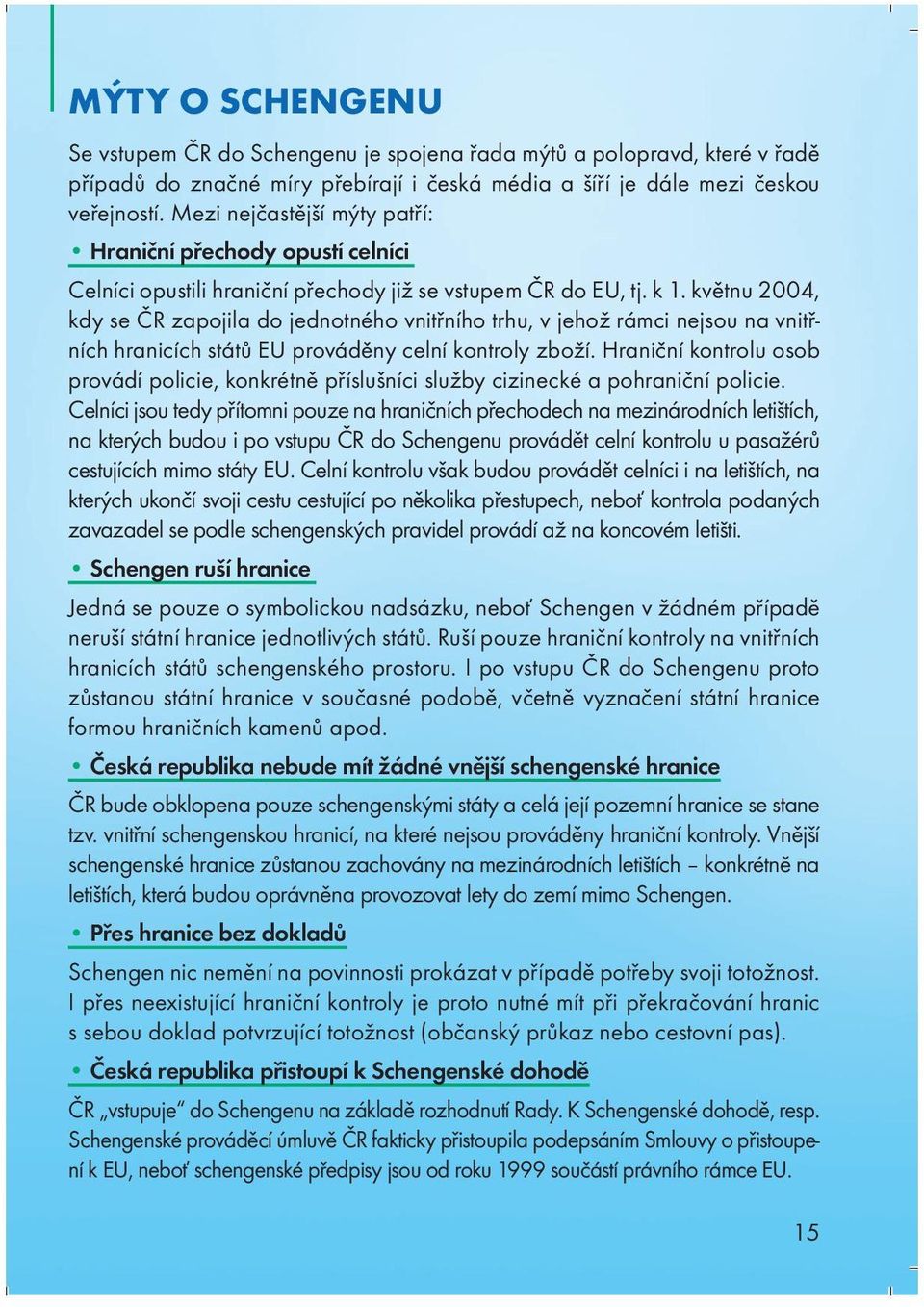 MÝTY O SCHENGENU

Se vstupem ČR do Schengenu je spojena řada mýtů a polopravd, které v řadě případů do značné míry přebírají i česká média a šíří je dále mezi českou veřejností. Mezi nejčastější mýty patří:

• Hraniční přechody opustí celníci

Celníci opustili hraniční přechody již se vstupem ČR do EU, tj. k 1. květnu 2004, kdy se ČR zapojila do jednotného vnitřního trhu, v jehož rámci nejsou na vnitřních hranicích států EU prováděny celní kontroly zboží. Hraniční kontrolu osob provádí policie, konkrétně příslušníci služby cizinecké a pohraniční policie. Celníci jsou tedy přítomni pouze na hraničních přechodech na mezinárodních letištích, na kterých budou i po vstupu ČR do Schengenu provádět celní kontrolu u pasažérů cestujících mimo státy EU. Celní kontrolu však budou provádět celníci i na letištích, na kterých ukončí svoji cestu cestující po několika přestupech, neboť kontrola podaných zavazadel se podle schengenských pravidel provádí až na koncovém letišti.

• Schengen ruší hranice

Jedná se pouze o symbolickou nadsázku, neboť Schengen v žádném případě neruší státní hranice jednotlivých států. Ruší pouze hraniční kontroly na vnitřních hranicích států schengenského prostoru. I po vstupu ČR do Schengenu proto zůstanou státní hranice v současné podobě, včetně vyznačení státní hranice formou hraničních kamenů apod.

• Česká republika nebude mít žádné vnější schengenské hranice

ČR bude obklopena pouze schengenskými státy a celá její pozemní hranice se stane tzv. vnitřní schengenskou hranicí, na které nejsou prováděny hraniční kontroly. Vnější schengenské hranice zůstanou zachovány na mezinárodních letištích – konkrétně na letištích, která budou oprávněna provozovat lety do zemí mimo Schengen.

• Přes hranice bez dokladů

Schengen nic nemění na povinnosti prokázat v případě potřeby svoji totožnost. I přes neexistující hraniční kontroly je proto nutné mít při překračování hranic s sebou doklad potvrzující totožnost (občanský průkaz nebo cestovní pas).

• Česká republika přistoupí k Schengenské dohodě

ČR „vstupuje“ do Schengenu na základě rozhodnutí Rady. K Schengenské dohodě, resp. Schengenské prováděcí úmluvě ČR fakticky přistoupila podepsáním Smlouvy o přistoupení k EU, neboť schengenské předpisy jsou od roku 1999 součástí právního rámce EU.

15